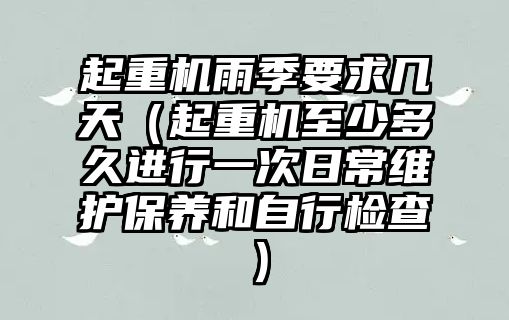 起重机雨季要求几天（起重机至少多久进行一次日常维护保养和自行检查）